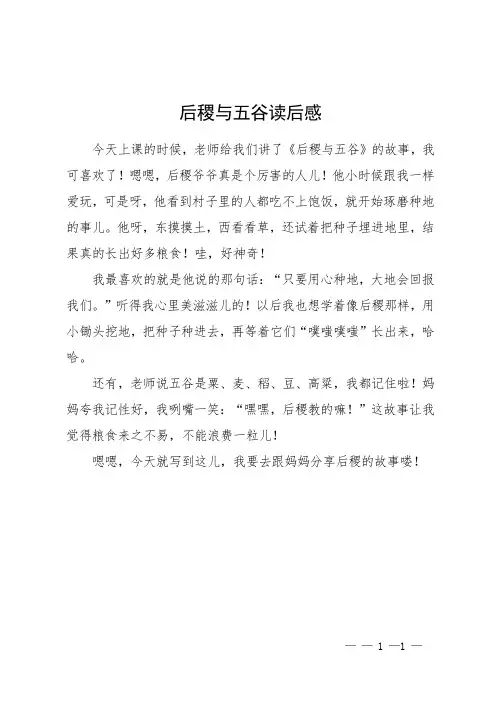 后稷与五谷读后感

今天上课的时候，老师给我们讲了《后稷与五谷》的故事，我可喜欢了！嗯嗯，后稷爷爷真是个厉害的人儿！他小时候跟我一样爱玩，可是呀，他看到村子里的人都吃不上饱饭，就开始琢磨种地的事儿。他呀，东摸摸土，西看看草，还试着把种子埋进地里，结果真的长出好多粮食！哇，好神奇！

我最喜欢的就是他说的那句话：“只要用心种地，大地会回报我们。”听得我心里美滋滋儿的！以后我也想学着像后稷那样，用小锄头挖地，把种子种进去，再等着它们“噗嗤噗嗤”长出来，哈哈。

还有，老师说五谷是粟、麦、稻、豆、高粱，我都记住啦！妈妈夸我记性好，我咧嘴一笑：“嘿嘿，后稷教的嘛！”这故事让我觉得粮食来之不易，不能浪费一粒儿！

嗯嗯，今天就写到这儿，我要去跟妈妈分享后稷的故事喽！

— — 1 —1 —